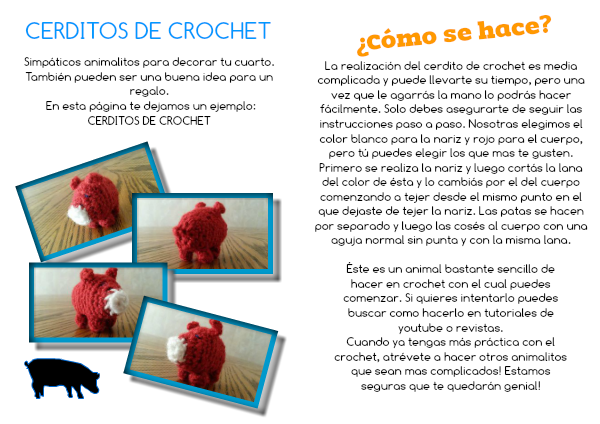 CERDITOS DE CROCHET

Simpáticos animalitos para decorar tu cuarto. También pueden ser una buena idea para un regalo.
En esta página te dejamos un ejemplo:
CERDITOS DE CROCHET

¿Cómo se hace?

La realización del cerdito de crochet es media complicada y puede llevarte su tiempo, pero una vez que le agarrás la mano lo podrás hacer fácilmente. Solo debes asegurarte de seguir las instrucciones paso a paso. Nosotras elegimos el color blanco para la nariz y rojo para el cuerpo, pero tú puedes elegir los que mas te gusten. Primero se realiza la nariz y luego cortás la lana del color de ésta y lo cambiás por el del cuerpo comenzando a tejer desde el mismo punto en el que dejaste de tejer la nariz. Las patas se hacen por separado y luego las cosés al cuerpo con una aguja normal sin punta y con la misma lana.

Éste es un animal bastante sencillo de hacer en crochet con el cual puedes comenzar. Si quieres intentarlo puedes buscar como hacerlo en tutoriales de youtube o revistas.
Cuando ya tengas más práctica con el crochet, atrévete a hacer otros animalitos que sean mas complicados! Estamos seguras que te quedarán genial!